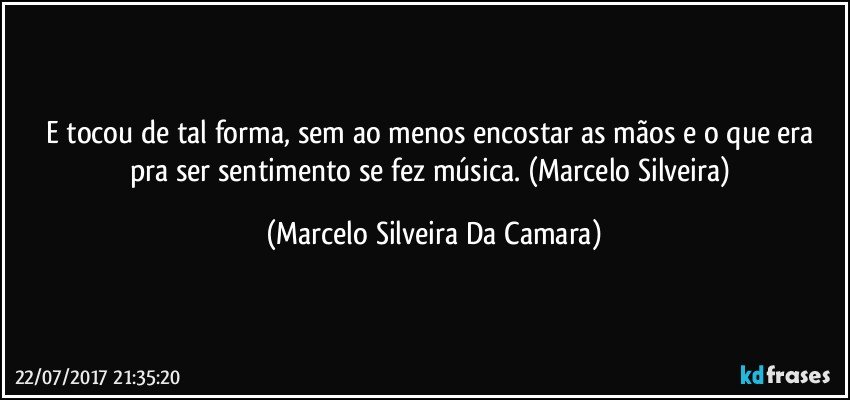 E tocou de tal forma, sem ao menos encostar as mãos e o que era pra ser sentimento se fez música. (Marcelo Silveira)

(Marcelo Silveira Da Camara)

22/07/2017 21:35:20

kdfrases